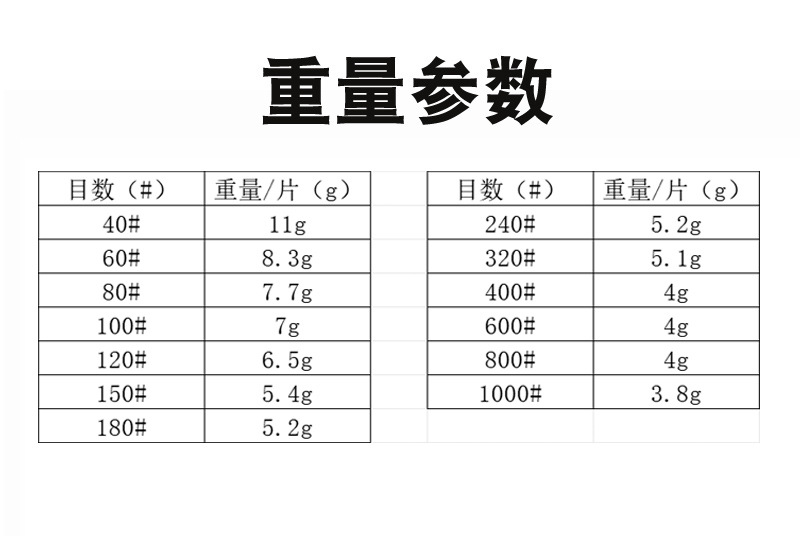 重量参数

| 目数（#） | 重量/片（g） |
|---|---|
| 40# | 11g |
| 60# | 8.3g |
| 80# | 7.7g |
| 100# | 7g |
| 120# | 6.5g |
| 150# | 5.4g |
| 180# | 5.2g |

| 目数（#） | 重量/片（g） |
|---|---|
| 240# | 5.2g |
| 320# | 5.1g |
| 400# | 4g |
| 600# | 4g |
| 800# | 4g |
| 1000# | 3.8g |